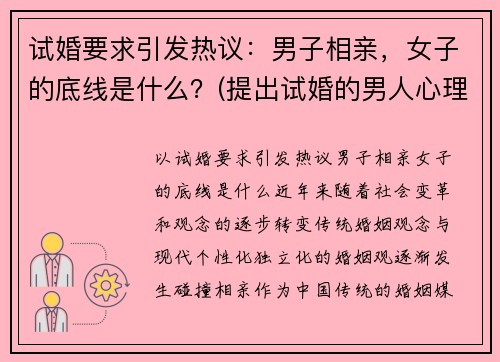 试婚要求引发热议：男子相亲，女子的底线是什么？(提出试婚的男人心理

以试婚要求引发热议男子相亲女子的底线是什么近年来随着社会变革和观念的逐步转变传统婚姻观念与现代个性化独立化的婚姻观逐渐发生碰撞相亲作为中国传统的婚姻媒